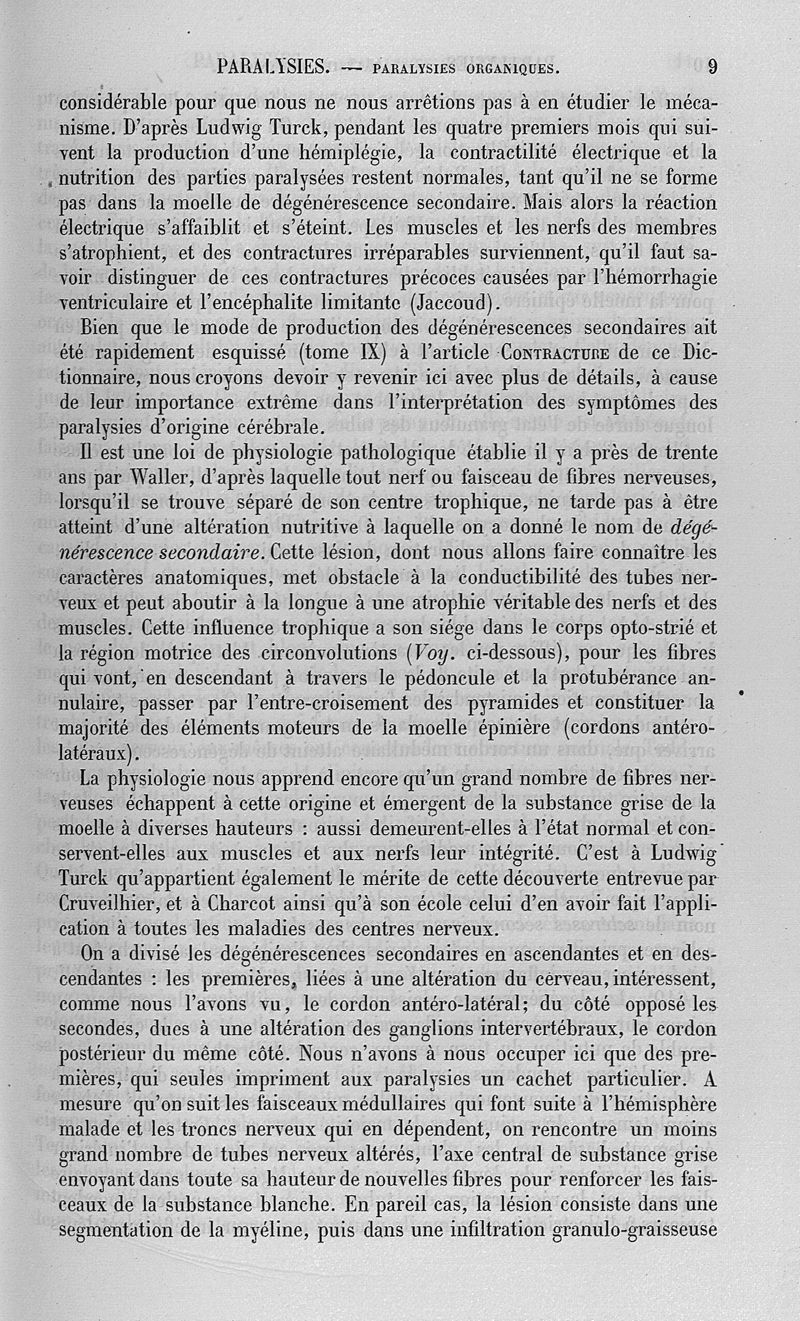 PARALYSIES. — PARALYSIES ORGANIQUES. 9

considérable pour que nous ne nous arrêtions pas à en étudier le mécanisme. D'après Ludwig Turck, pendant les quatre premiers mois qui suivent la production d'une hémiplégie, la contractilité électrique et la nutrition des parties paralysées restent normales, tant qu'il ne se forme pas dans la moelle de dégénérescence secondaire. Mais alors la réaction électrique s'affaiblit et s'éteint. Les muscles et les nerfs des membres s'atrophient, et des contractures irréparables surviennent, qu'il faut savoir distinguer de ces contractures précoces causées par l'hémorrhagie ventriculaire et l'encéphalite limitante (Jaccoud).

Bien que le mode de production des dégénérescences secondaires ait été rapidement esquissé (tome IX) à l'article CONTRACTURE de ce Dictionnaire, nous croyons devoir y revenir ici avec plus de détails, à cause de leur importance extrême dans l'interprétation des symptômes des paralysies d'origine cérébrale.

Il est une loi de physiologie pathologique établie il y a près de trente ans par Waller, d'après laquelle tout nerf ou faisceau de fibres nerveuses, lorsqu'il se trouve séparé de son centre trophique, ne tarde pas à être atteint d'une altération nutritive à laquelle on a donné le nom de dégénérescence secondaire. Cette lésion, dont nous allons faire connaître les caractères anatomiques, met obstacle à la conductibilité des tubes nerveux et peut aboutir à la longue à une atrophie véritable des nerfs et des muscles. Cette influence trophique a son siége dans le corps opto-strié et la région motrice des circonvolutions (Voy. ci-dessous), pour les fibres qui vont, en descendant à travers le pédoncule et la protubérance annulaire, passer par l'entre-croisement des pyramides et constituer la majorité des éléments moteurs de la moelle épinière (cordons antéro-latéraux).

La physiologie nous apprend encore qu'un grand nombre de fibres nerveuses échappent à cette origine et émergent de la substance grise de la moelle à diverses hauteurs : aussi demeurent-elles à l'état normal et conservent-elles aux muscles et aux nerfs leur intégrité. C'est à Ludwig Turck qu'appartient également le mérite de cette découverte entrevue par Cruveilhier, et à Charcot ainsi qu'à son école celui d'en avoir fait l'application à toutes les maladies des centres nerveux.

On a divisé les dégénérescences secondaires en ascendantes et en descendantes : les premières, liées à une altération du cerveau, intéressent, comme nous l'avons vu, le cordon antéro-latéral; du côté opposé les secondes, dues à une altération des ganglions intervertébraux, le cordon postérieur du même côté. Nous n'avons à nous occuper ici que des premières, qui seules impriment aux paralysies un cachet particulier. A mesure qu'on suit les faisceaux médullaires qui font suite à l'hémisphère malade et les troncs nerveux qui en dépendent, on rencontre un moins grand nombre de tubes nerveux altérés, l'axe central de substance grise envoyant dans toute sa hauteur de nouvelles fibres pour renforcer les faisceaux de la substance blanche. En pareil cas, la lésion consiste dans une segmentation de la myéline, puis dans une infiltration granulo-graisseuse